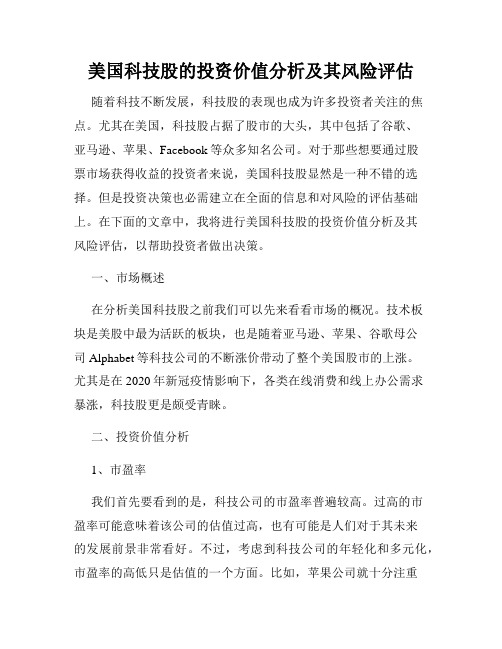 美国科技股的投资价值分析及其风险评估

随着科技不断发展，科技股的表现也成为许多投资者关注的焦点。尤其在美国，科技股占据了股市的大头，其中包括了谷歌、亚马逊、苹果、Facebook等众多知名公司。对于那些想要通过股票市场获得收益的投资者来说，美国科技股显然是一种不错的选择。但是投资决策也必需建立在全面的信息和对风险的评估基础上。在下面的文章中，我将进行美国科技股的投资价值分析及其风险评估，以帮助投资者做出决策。

一、市场概述

在分析美国科技股之前我们可以先来看看市场的概况。技术板块是美股中最为活跃的板块，也是随着亚马逊、苹果、谷歌母公司Alphabet等科技公司的不断涨价带动了整个美国股市的上涨。尤其是在2020年新冠疫情影响下，各类在线消费和线上办公需求暴涨，科技股更是颇受青睐。

二、投资价值分析

1、市盈率

我们首先要看到的是，科技公司的市盈率普遍较高。过高的市盈率可能意味着该公司的估值过高，也有可能是人们对于其未来的发展前景非常看好。不过，考虑到科技公司的年轻化和多元化，市盈率的高低只是估值的一个方面。比如，苹果公司就十分注重